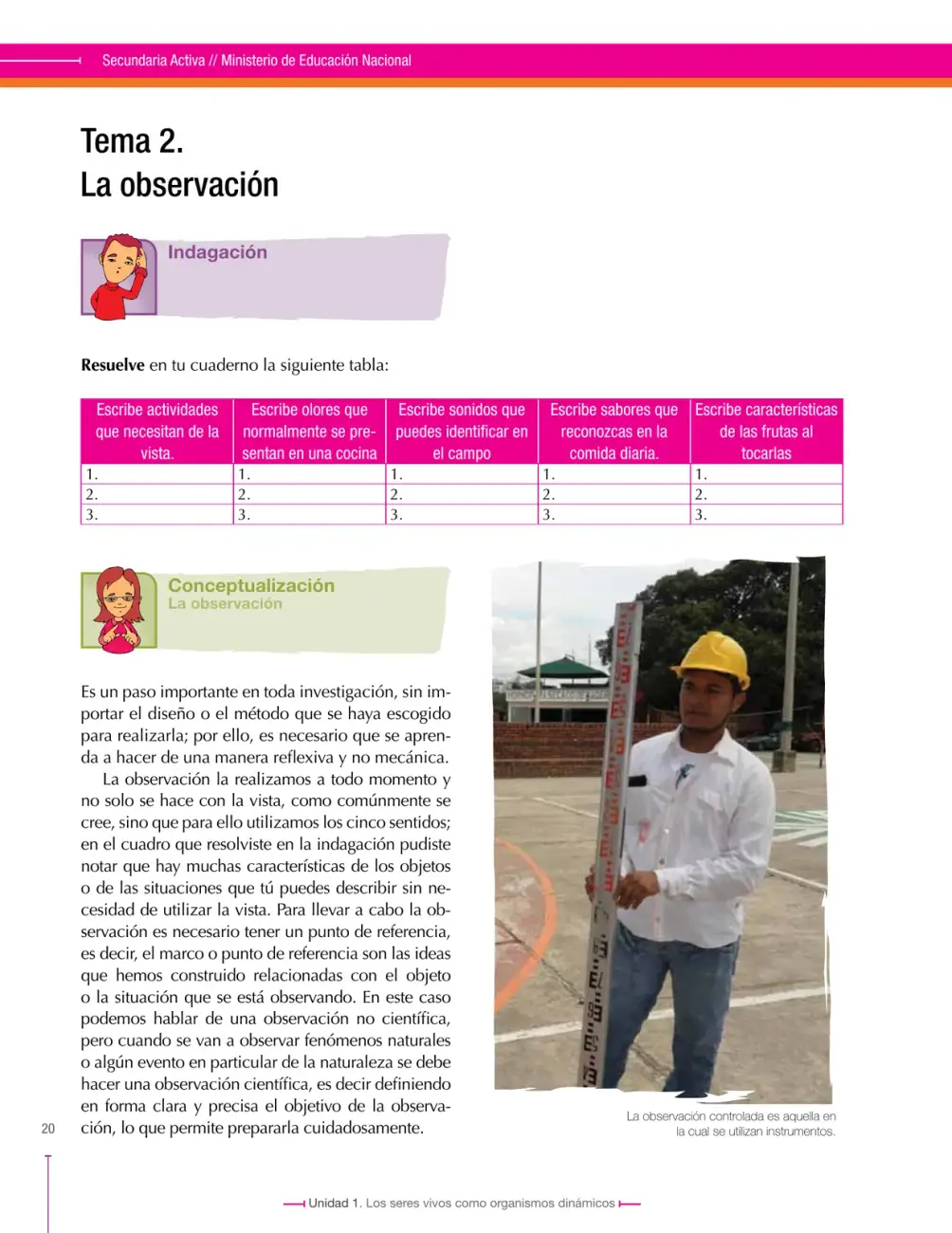 Secundaria Activa // Ministerio de Educación Nacional

Tema 2.
La observación

Indagación

Resuelve en tu cuaderno la siguiente tabla:

| Escribe actividades que necesitan de la vista. | Escribe olores que normalmente se presentan en una cocina | Escribe sonidos que puedes identificar en el campo | Escribe sabores que reconozcas en la comida diaria. | Escribe características de las frutas al tocarlas |
|---|---|---|---|---|
| 1. | 1. | 1. | 1. | 1. |
| 2. | 2. | 2. | 2. | 2. |
| 3. | 3. | 3. | 3. | 3. |

Conceptualización
La observación

Es un paso importante en toda investigación, sin importar el diseño o el método que se haya escogido para realizarla; por ello, es necesario que se aprenda a hacer de una manera reflexiva y no mecánica.

La observación la realizamos a todo momento y no solo se hace con la vista, como comúnmente se cree, sino que para ello utilizamos los cinco sentidos; en el cuadro que resolviste en la indagación pudiste notar que hay muchas características de los objetos o de las situaciones que tú puedes describir sin necesidad de utilizar la vista. Para llevar a cabo la observación es necesario tener un punto de referencia, es decir, el marco o punto de referencia son las ideas que hemos construido relacionadas con el objeto o la situación que se está observando. En este caso podemos hablar de una observación no científica, pero cuando se van a observar fenómenos naturales o algún evento en particular de la naturaleza se debe hacer una observación científica, es decir definiendo en forma clara y precisa el objetivo de la observación, lo que permite prepararla cuidadosamente.

La observación controlada es aquella en la cual se utilizan instrumentos.

20

Unidad 1. Los seres vivos como organismos dinámicos